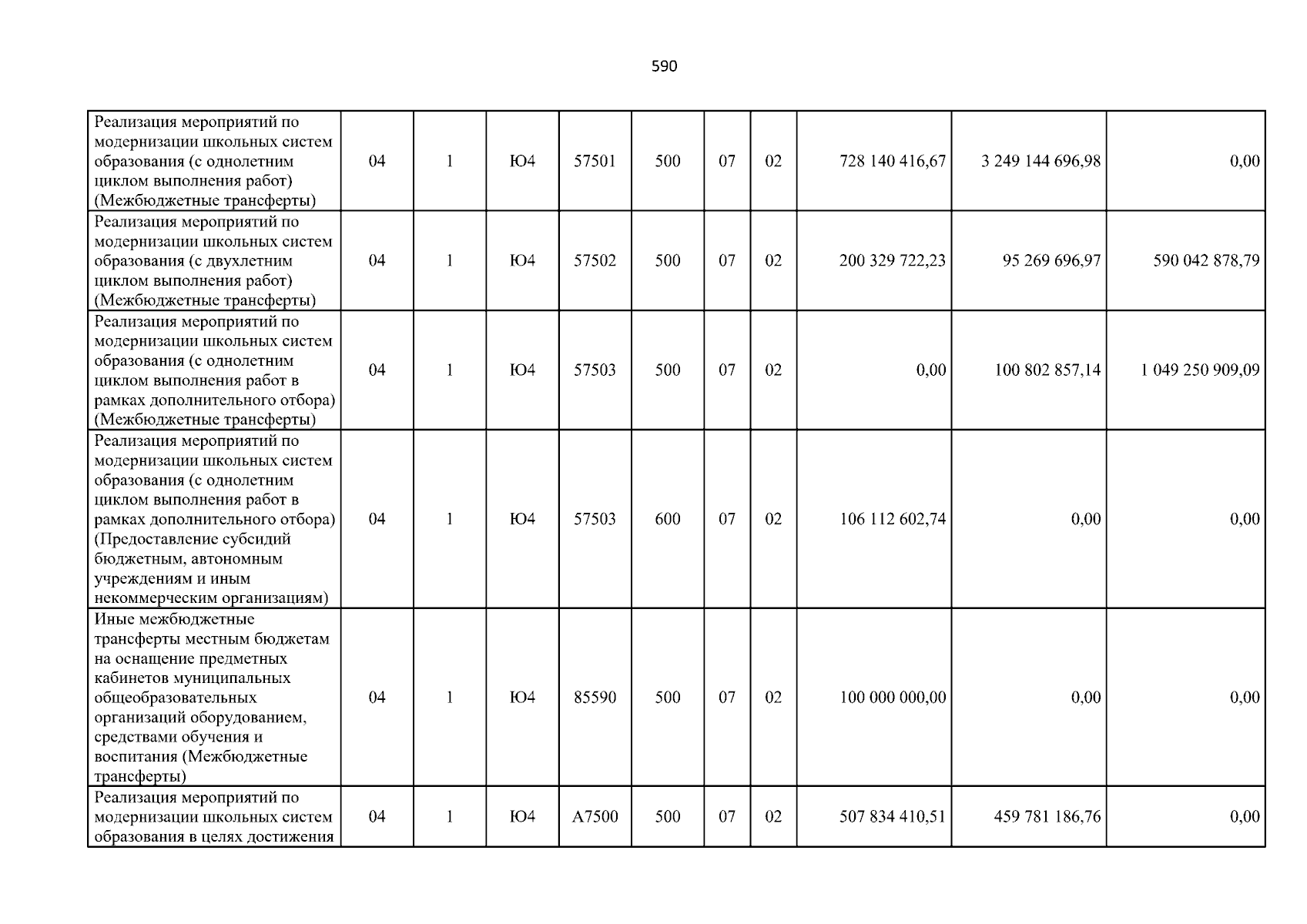 590

| Реализация мероприятий по модернизации школьных систем образования (с однолетним циклом выполнения работ) (Межбюджетные трансферты) | 04 | 1 | Ю4 | 57501 | 500 | 07 | 02 | 728 140 416,67 | 3 249 144 696,98 | 0,00 |
|---|---|---|---|---|---|---|---|---|---|---|
| Реализация мероприятий по модернизации школьных систем образования (с двухлетним циклом выполнения работ) (Межбюджетные трансферты) | 04 | 1 | Ю4 | 57502 | 500 | 07 | 02 | 200 329 722,23 | 95 269 696,97 | 590 042 878,79 |
| Реализация мероприятий по модернизации школьных систем образования (с однолетним циклом выполнения работ в рамках дополнительного отбора) (Межбюджетные трансферты) | 04 | 1 | Ю4 | 57503 | 500 | 07 | 02 | 0,00 | 100 802 857,14 | 1 049 250 909,09 |
| Реализация мероприятий по модернизации школьных систем образования (с однолетним циклом выполнения работ в рамках дополнительного отбора) (Предоставление субсидий бюджетным, автономным учреждениям и иным некоммерческим организациям) | 04 | 1 | Ю4 | 57503 | 600 | 07 | 02 | 106 112 602,74 | 0,00 | 0,00 |
| Иные межбюджетные трансферты местным бюджетам на оснащение предметных кабинетов муниципальных общеобразовательных организаций оборудованием, средствами обучения и воспитания (Межбюджетные трансферты) | 04 | 1 | Ю4 | 85590 | 500 | 07 | 02 | 100 000 000,00 | 0,00 | 0,00 |
| Реализация мероприятий по модернизации школьных систем образования в целях достижения | 04 | 1 | Ю4 | А7500 | 500 | 07 | 02 | 507 834 410,51 | 459 781 186,76 | 0,00 |